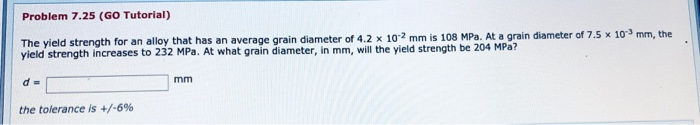 Problem 7.25 (GO Tutorial)

The yield strength for an alloy that has an average grain diameter of $4.2 \times 10^{-2}$ mm is 108 MPa. At a grain diameter of $7.5 \times 10^{-3}$ mm, the yield strength increases to 232 MPa. At what grain diameter, in mm, will the yield strength be 204 MPa?

$d =$ mm

the tolerance is +/-6%